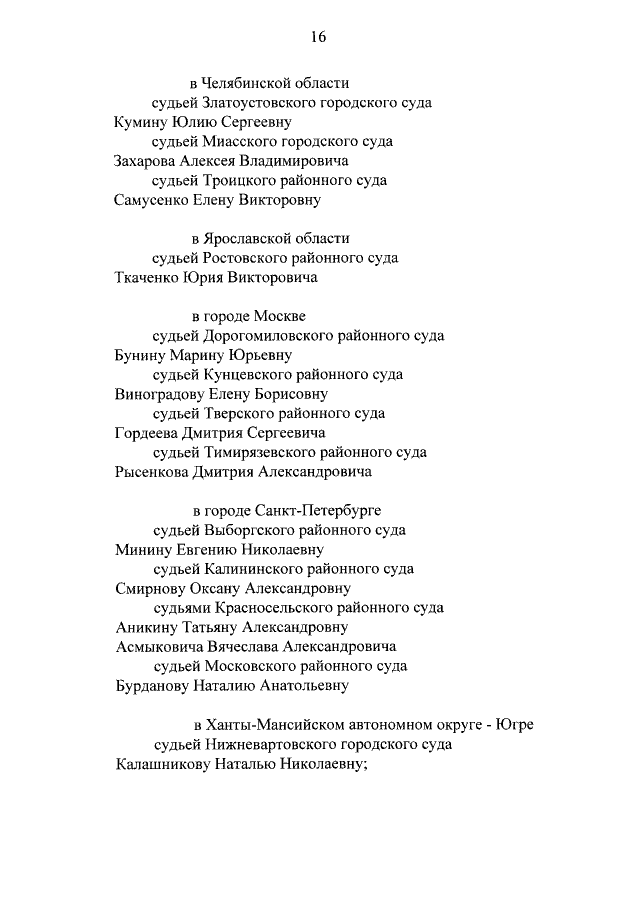 16

в Челябинской области
судьей Златоустовского городского суда
Кумину Юлию Сергеевну
судьей Миасского городского суда
Захарова Алексея Владимировича
судьей Троицкого районного суда
Самусенко Елену Викторовну

в Ярославской области
судьей Ростовского районного суда
Ткаченко Юрия Викторовича

в городе Москве
судьей Дорогомиловского районного суда
Бунину Марину Юрьевну
судьей Кунцевского районного суда
Виноградову Елену Борисовну
судьей Тверского районного суда
Гордеева Дмитрия Сергеевича
судьей Тимирязевского районного суда
Рысенкова Дмитрия Александровича

в городе Санкт-Петербурге
судьей Выборгского районного суда
Минину Евгению Николаевну
судьей Калининского районного суда
Смирнову Оксану Александровну
судьями Красносельского районного суда
Аникину Татьяну Александровну
Асмыковича Вячеслава Александровича
судьей Московского районного суда
Бурданову Наталию Анатольевну

в Ханты-Мансийском автономном округе - Югре
судьей Нижневартовского городского суда
Калашникову Наталью Николаевну;